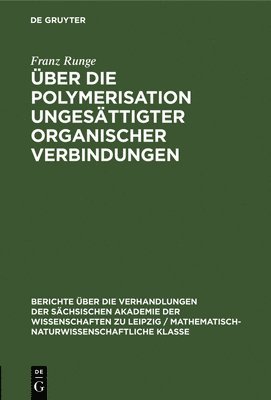 DE GRUYTER

Franz Runge

ÜBER DIE POLYMERISATION UNGESÄTTIGTER ORGANISCHER VERBINDUNGEN

BERICHTE ÜBER DIE VERHANDLUNGEN DER SÄCHSISCHEN AKADEMIE DER WISSENSCHAFTEN ZU LEIPZIG / MATHEMATISCH-NATURWISSENSCHAFTLICHE KLASSE

DE
G